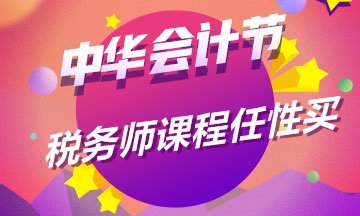 中华会计节

税务师课程任性买